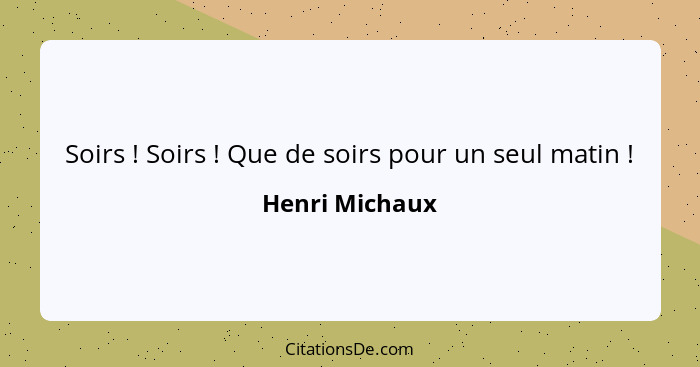 Soirs ! Soirs ! Que de soirs pour un seul matin !

Henri Michaux

CitationsDe.com